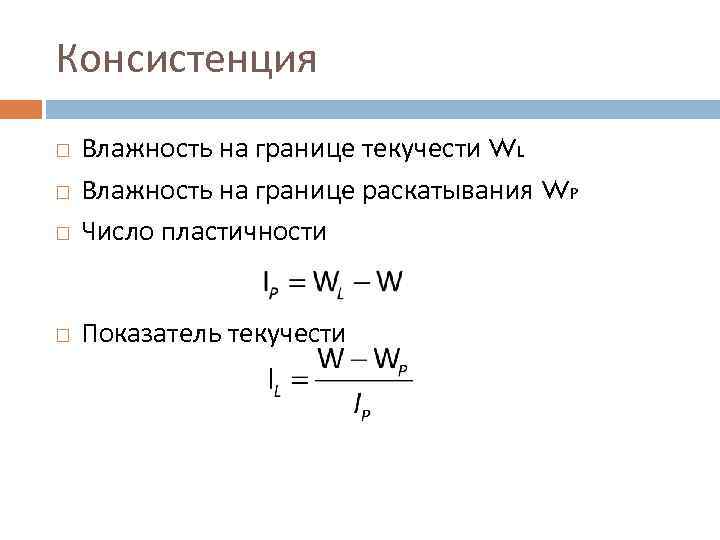 Консистенция

Влажность на границе текучести $W_L$

Влажность на границе раскатывания $W_P$

Число пластичности

$I_P = W_L - W$

Показатель текучести

$I_L = \frac{W - W_P}{I_P}$